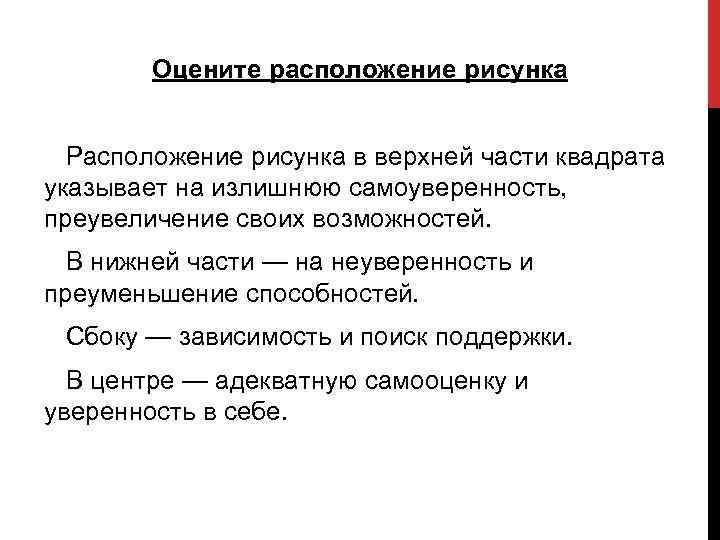 Оцените расположение рисунка

Расположение рисунка в верхней части квадрата указывает на излишнюю самоуверенность, преувеличение своих возможностей.

В нижней части — на неуверенность и преуменьшение способностей.

Сбоку — зависимость и поиск поддержки.

В центре — адекватную самооценку и уверенность в себе.